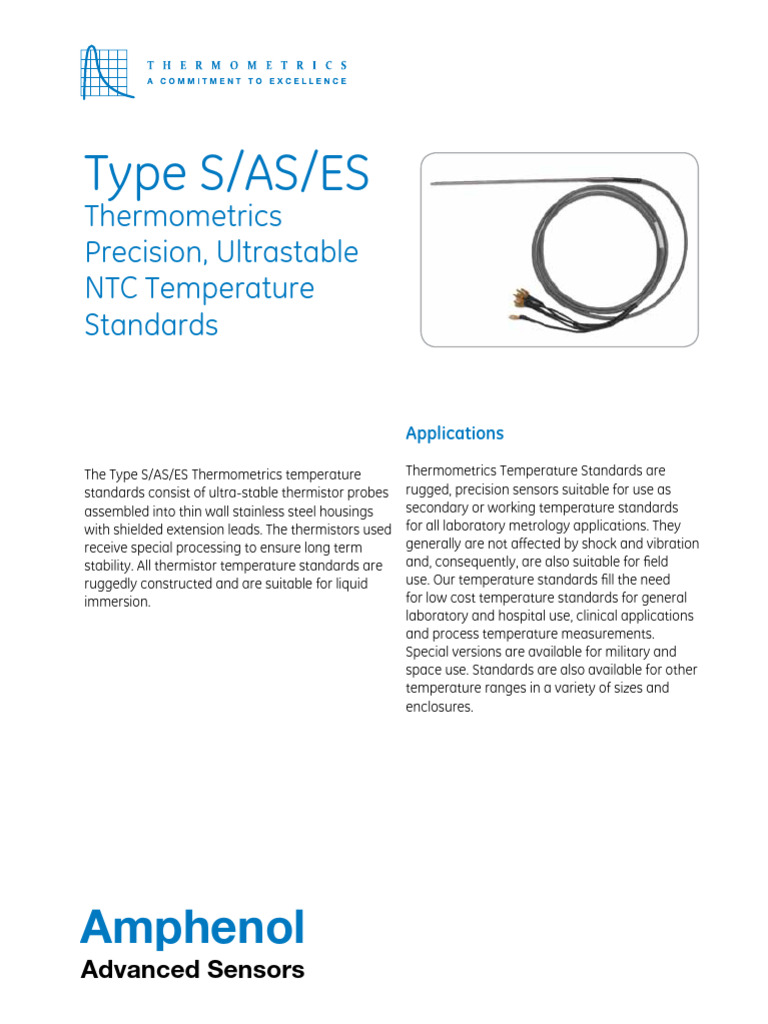 THERMOMETRICS
A COMMITMENT TO EXCELLENCE

Type S/AS/ES

Thermometrics Precision, Ultrastable NTC Temperature Standards

The Type S/AS/ES Thermometrics temperature standards consist of ultra-stable thermistor probes assembled into thin wall stainless steel housings with shielded extension leads. The thermistors used receive special processing to ensure long term stability. All thermistor temperature standards are ruggedly constructed and are suitable for liquid immersion.

Applications

Thermometrics Temperature Standards are rugged, precision sensors suitable for use as secondary or working temperature standards for all laboratory metrology applications. They generally are not affected by shock and vibration and, consequently, are also suitable for field use. Our temperature standards fill the need for low cost temperature standards for general laboratory and hospital use, clinical applications and process temperature measurements. Special versions are available for military and space use. Standards are also available for other temperature ranges in a variety of sizes and enclosures.

Amphenol
Advanced Sensors